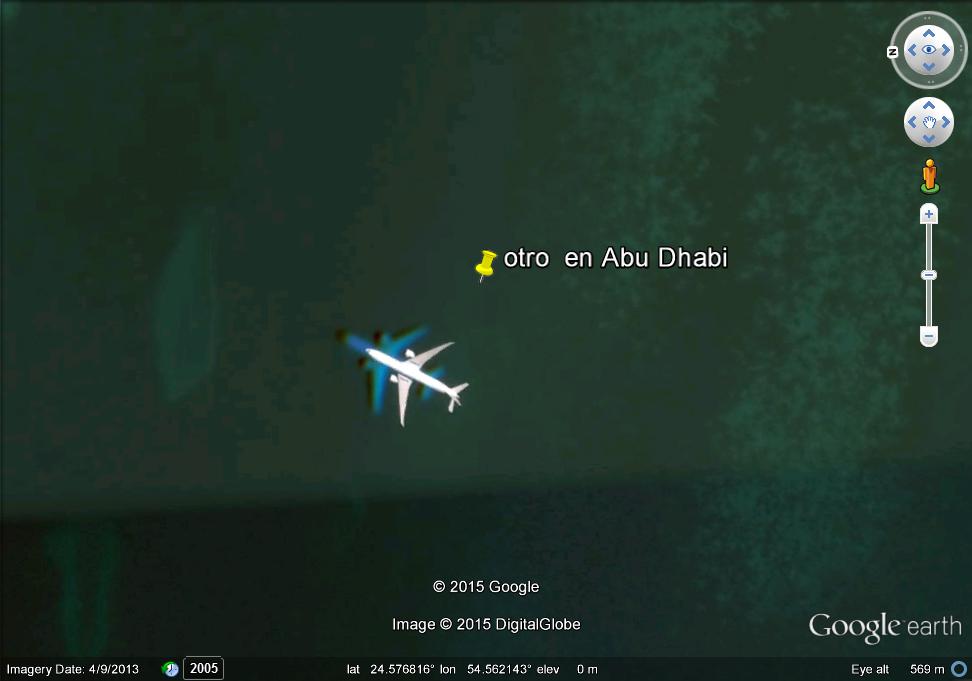 N

otro en Abu Dhabi

© 2015 Google

Image © 2015 DigitalGlobe

Google earth

Imagery Date: 4/9/2013 2005 lat 24.576816° lon 54.562143° elev 0 m Eye alt 569 m